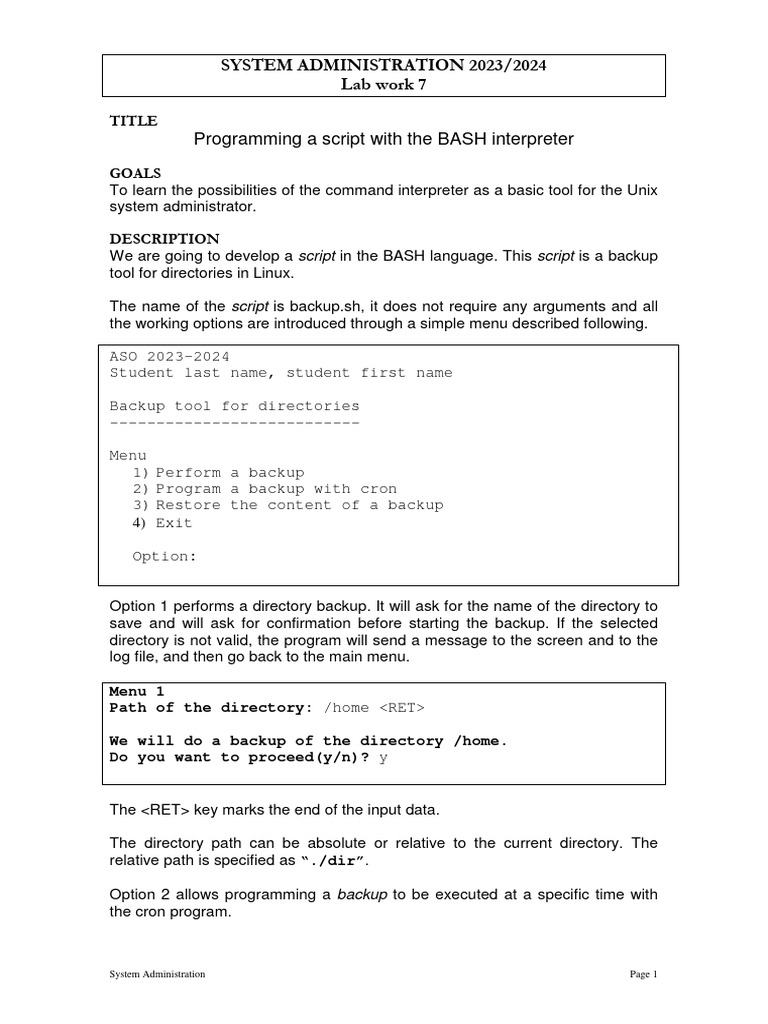 SYSTEM ADMINISTRATION 2023/2024
Lab work 7

TITLE
Programming a script with the BASH interpreter

GOALS
To learn the possibilities of the command interpreter as a basic tool for the Unix system administrator.

DESCRIPTION
We are going to develop a script in the BASH language. This script is a backup tool for directories in Linux.

The name of the script is backup.sh, it does not require any arguments and all the working options are introduced through a simple menu described following.

ASO 2023-2024
Student last name, student first name

Backup tool for directories
---------------------------

Menu
1) Perform a backup
2) Program a backup with cron
3) Restore the content of a backup
4) Exit

Option:

Option 1 performs a directory backup. It will ask for the name of the directory to save and will ask for confirmation before starting the backup. If the selected directory is not valid, the program will send a message to the screen and to the log file, and then go back to the main menu.

Menu 1
Path of the directory: /home <RET>

We will do a backup of the directory /home.
Do you want to proceed(y/n)? y

The <RET> key marks the end of the input data.

The directory path can be absolute or relative to the current directory. The relative path is specified as "./dir".

Option 2 allows programming a backup to be executed at a specific time with the cron program.

System Administration

Page 1